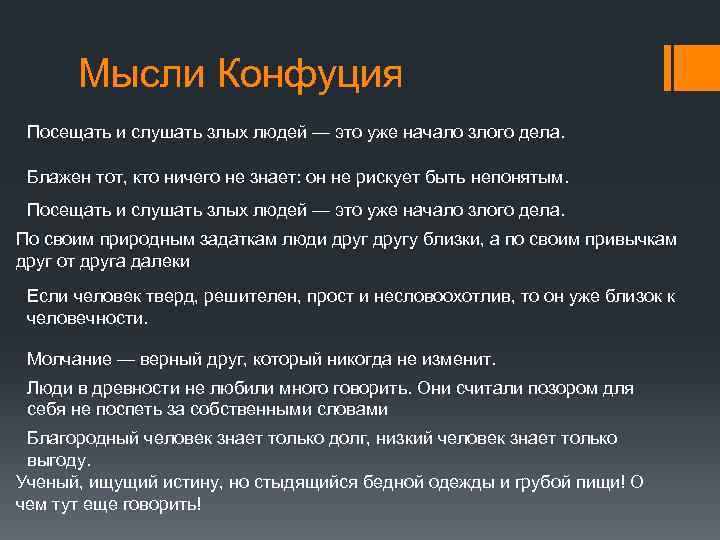 Мысли Конфуция

Посещать и слушать злых людей — это уже начало злого дела.

Блажен тот, кто ничего не знает: он не рискует быть непонятым.

Посещать и слушать злых людей — это уже начало злого дела.

По своим природным задаткам люди друг другу близки, а по своим привычкам друг от друга далеки

Если человек тверд, решителен, прост и несловоохотлив, то он уже близок к человечности.

Молчание — верный друг, который никогда не изменит.

Люди в древности не любили много говорить. Они считали позором для себя не поспеть за собственными словами

Благородный человек знает только долг, низкий человек знает только выгоду.

Ученый, ищущий истину, но стыдящийся бедной одежды и грубой пищи! О чем тут еще говорить!